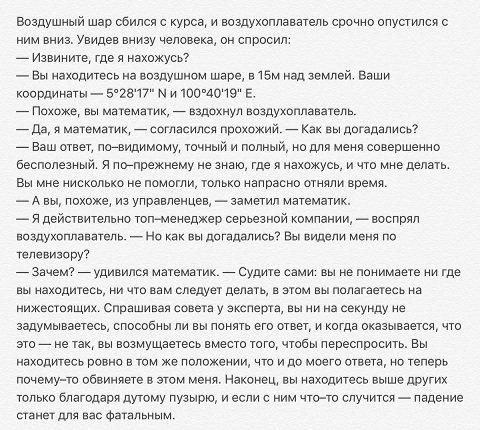 Воздушный шар сбился с курса, и воздухоплаватель срочно опустился с ним вниз. Увидев внизу человека, он спросил:
— Извините, где я нахожусь?
— Вы находитесь на воздушном шаре, в 15м над землей. Ваши координаты — 5°28'17" N и 100°40'19" E.
— Похоже, вы математик, — вздохнул воздухоплаватель.
— Да, я математик, — согласился прохожий. — Как вы догадались?
— Ваш ответ, по–видимому, точный и полный, но для меня совершенно бесполезный. Я по–прежнему не знаю, где я нахожусь, и что мне делать. Вы мне нисколько не помогли, только напрасно отняли время.
— А вы, похоже, из управленцев, — заметил математик.
— Я действительно топ–менеджер серьезной компании, — воспрял воздухоплаватель. — Но как вы догадались? Вы видели меня по телевизору?
— Зачем? — удивился математик. — Судите сами: вы не понимаете ни где вы находитесь, ни что вам следует делать, в этом вы полагаетесь на нижестоящих. Спрашивая совета у эксперта, вы ни на секунду не задумываетесь, способны ли вы понять его ответ, и когда оказывается, что это — не так, вы возмущаетесь вместо того, чтобы переспросить. Вы находитесь ровно в том же положении, что и до моего ответа, но теперь почему–то обвиняете в этом меня. Наконец, вы находитесь выше других только благодаря дутому пузырю, и если с ним что–то случится — падение станет для вас фатальным.